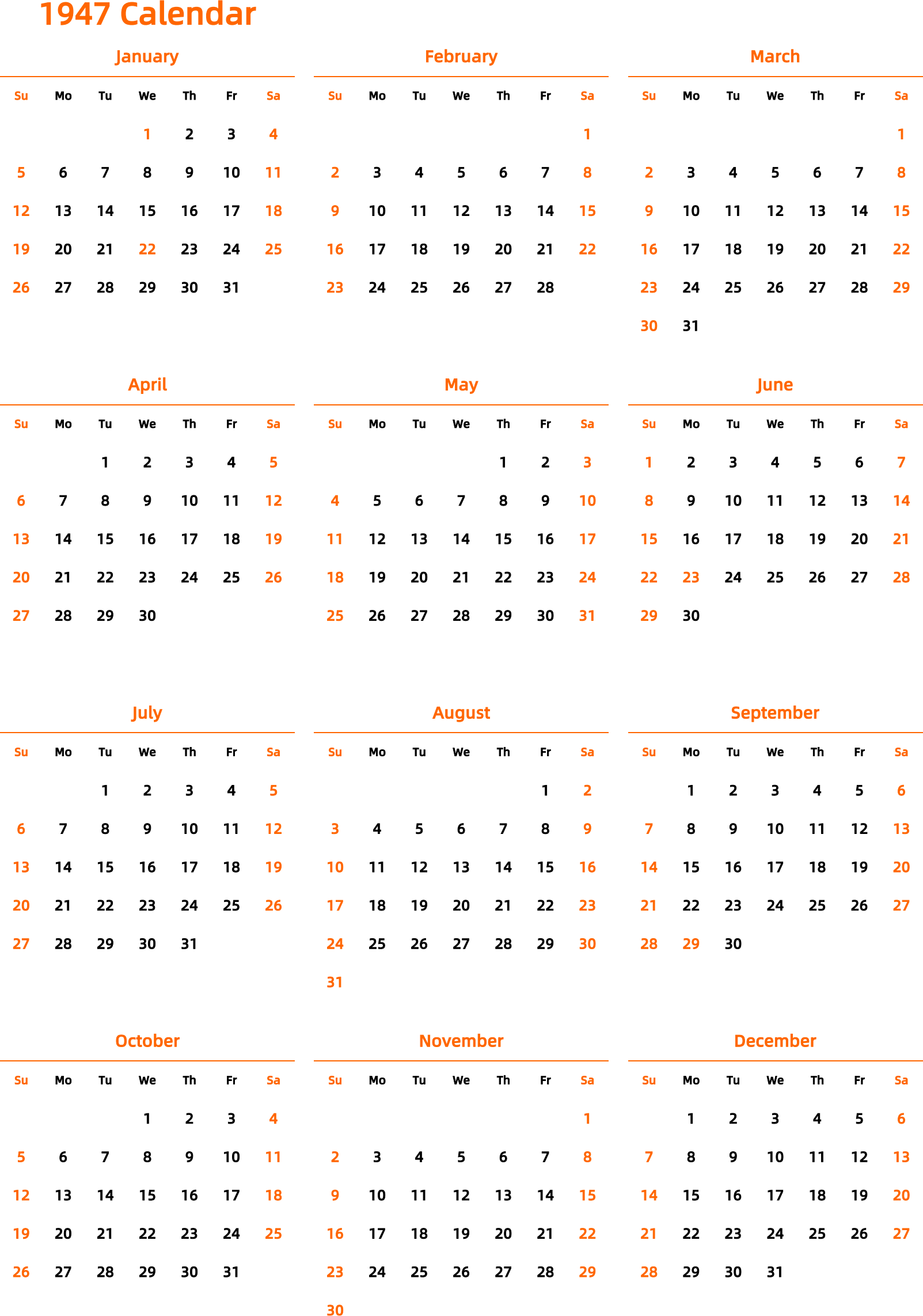 1947 Calendar

January

| Su | Mo | Tu | We | Th | Fr | Sa |
|---|---|---|---|---|---|---|
| | | | 1 | 2 | 3 | 4 |
| 5 | 6 | 7 | 8 | 9 | 10 | 11 |
| 12 | 13 | 14 | 15 | 16 | 17 | 18 |
| 19 | 20 | 21 | 22 | 23 | 24 | 25 |
| 26 | 27 | 28 | 29 | 30 | 31 | |

February

| Su | Mo | Tu | We | Th | Fr | Sa |
|---|---|---|---|---|---|---|
| | | | | | | 1 |
| 2 | 3 | 4 | 5 | 6 | 7 | 8 |
| 9 | 10 | 11 | 12 | 13 | 14 | 15 |
| 16 | 17 | 18 | 19 | 20 | 21 | 22 |
| 23 | 24 | 25 | 26 | 27 | 28 | |

March

| Su | Mo | Tu | We | Th | Fr | Sa |
|---|---|---|---|---|---|---|
| | | | | | | 1 |
| 2 | 3 | 4 | 5 | 6 | 7 | 8 |
| 9 | 10 | 11 | 12 | 13 | 14 | 15 |
| 16 | 17 | 18 | 19 | 20 | 21 | 22 |
| 23 | 24 | 25 | 26 | 27 | 28 | 29 |
| 30 | 31 | | | | | |

April

| Su | Mo | Tu | We | Th | Fr | Sa |
|---|---|---|---|---|---|---|
| | | 1 | 2 | 3 | 4 | 5 |
| 6 | 7 | 8 | 9 | 10 | 11 | 12 |
| 13 | 14 | 15 | 16 | 17 | 18 | 19 |
| 20 | 21 | 22 | 23 | 24 | 25 | 26 |
| 27 | 28 | 29 | 30 | | | |

May

| Su | Mo | Tu | We | Th | Fr | Sa |
|---|---|---|---|---|---|---|
| | | | | 1 | 2 | 3 |
| 4 | 5 | 6 | 7 | 8 | 9 | 10 |
| 11 | 12 | 13 | 14 | 15 | 16 | 17 |
| 18 | 19 | 20 | 21 | 22 | 23 | 24 |
| 25 | 26 | 27 | 28 | 29 | 30 | 31 |

June

| Su | Mo | Tu | We | Th | Fr | Sa |
|---|---|---|---|---|---|---|
| 1 | 2 | 3 | 4 | 5 | 6 | 7 |
| 8 | 9 | 10 | 11 | 12 | 13 | 14 |
| 15 | 16 | 17 | 18 | 19 | 20 | 21 |
| 22 | 23 | 24 | 25 | 26 | 27 | 28 |
| 29 | 30 | | | | | |

July

| Su | Mo | Tu | We | Th | Fr | Sa |
|---|---|---|---|---|---|---|
| | | 1 | 2 | 3 | 4 | 5 |
| 6 | 7 | 8 | 9 | 10 | 11 | 12 |
| 13 | 14 | 15 | 16 | 17 | 18 | 19 |
| 20 | 21 | 22 | 23 | 24 | 25 | 26 |
| 27 | 28 | 29 | 30 | 31 | | |

August

| Su | Mo | Tu | We | Th | Fr | Sa |
|---|---|---|---|---|---|---|
| | | | | | 1 | 2 |
| 3 | 4 | 5 | 6 | 7 | 8 | 9 |
| 10 | 11 | 12 | 13 | 14 | 15 | 16 |
| 17 | 18 | 19 | 20 | 21 | 22 | 23 |
| 24 | 25 | 26 | 27 | 28 | 29 | 30 |
| 31 | | | | | | |

September

| Su | Mo | Tu | We | Th | Fr | Sa |
|---|---|---|---|---|---|---|
| | 1 | 2 | 3 | 4 | 5 | 6 |
| 7 | 8 | 9 | 10 | 11 | 12 | 13 |
| 14 | 15 | 16 | 17 | 18 | 19 | 20 |
| 21 | 22 | 23 | 24 | 25 | 26 | 27 |
| 28 | 29 | 30 | | | | |

October

| Su | Mo | Tu | We | Th | Fr | Sa |
|---|---|---|---|---|---|---|
| | | | 1 | 2 | 3 | 4 |
| 5 | 6 | 7 | 8 | 9 | 10 | 11 |
| 12 | 13 | 14 | 15 | 16 | 17 | 18 |
| 19 | 20 | 21 | 22 | 23 | 24 | 25 |
| 26 | 27 | 28 | 29 | 30 | 31 | |

November

| Su | Mo | Tu | We | Th | Fr | Sa |
|---|---|---|---|---|---|---|
| | | | | | | 1 |
| 2 | 3 | 4 | 5 | 6 | 7 | 8 |
| 9 | 10 | 11 | 12 | 13 | 14 | 15 |
| 16 | 17 | 18 | 19 | 20 | 21 | 22 |
| 23 | 24 | 25 | 26 | 27 | 28 | 29 |
| 30 | | | | | | |

December

| Su | Mo | Tu | We | Th | Fr | Sa |
|---|---|---|---|---|---|---|
| | 1 | 2 | 3 | 4 | 5 | 6 |
| 7 | 8 | 9 | 10 | 11 | 12 | 13 |
| 14 | 15 | 16 | 17 | 18 | 19 | 20 |
| 21 | 22 | 23 | 24 | 25 | 26 | 27 |
| 28 | 29 | 30 | 31 | | | |